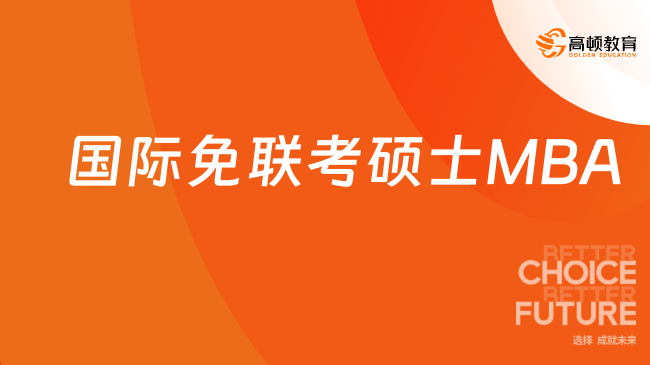 高顿教育
GOLDEN EDUCATION

国际免联考硕士MBA

BETTER
CHOICE
BETTER
FUTURE
选择 成就未来